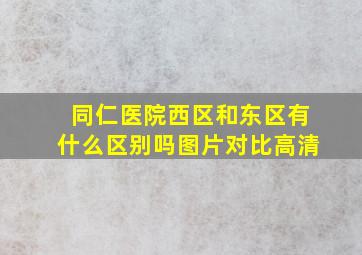 同仁医院西区和东区有什么区别吗图片对比高清